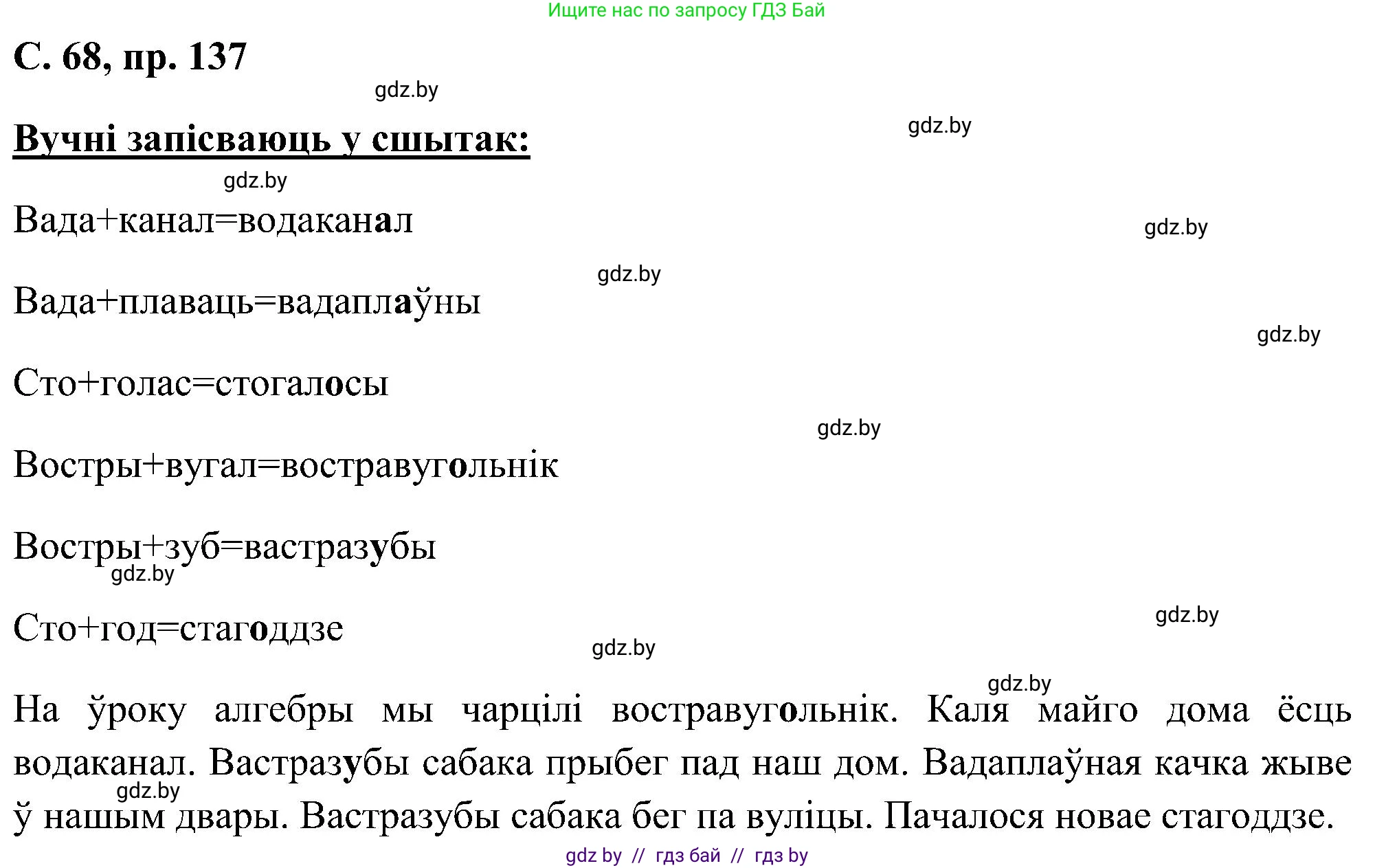 Ищите нас по запросу ГДЗ Бай

С. 68, пр. 137

gdz.by

Вучні запісваюць у сшытак:

gdz.by

gdz.by

Вада+канал=водаканал

gdz.by

gdz.by

Вада+плаваць=вадаплаўны

gdz.by

Сто+голас=стогалосы

gdz.by

Востры+вугал=востравугольнік

Востры+зуб=вастразубы

gdz.by

Сто+год=стагоддзе

gdz.by

gdz.by

gdz.by

На ўроку алгебры мы чарцілі востравугольнік. Каля майго дома ёсць водаканал. Вастразубы сабака прыбег пад наш дом. Вадаплаўная качка жыве ў нашым двары. Вастразубы сабака бег па вуліцы. Пачалося новае стагоддзе.

gdz.by

gdz by // гдз бай // гдз by